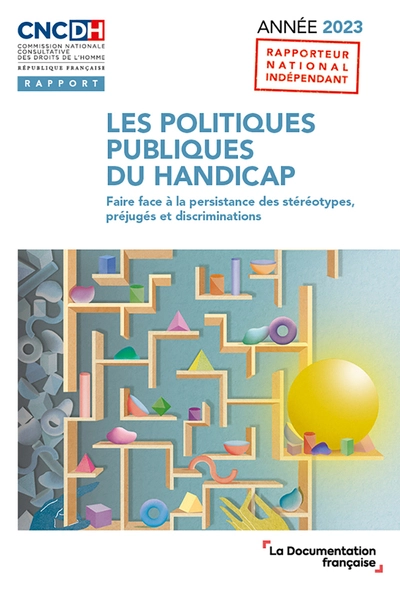 CNCDH
COMMISSION NATIONALE CONSULTATIVE DES DROITS DE L'HOMME
RÉPUBLIQUE FRANÇAISE
RAPPORT

ANNÉE 2023
RAPPORTEUR NATIONAL INDÉPENDANT

LES POLITIQUES PUBLIQUES DU HANDICAP

Faire face à la persistance des stéréotypes, préjugés et discriminations

La Documentation française